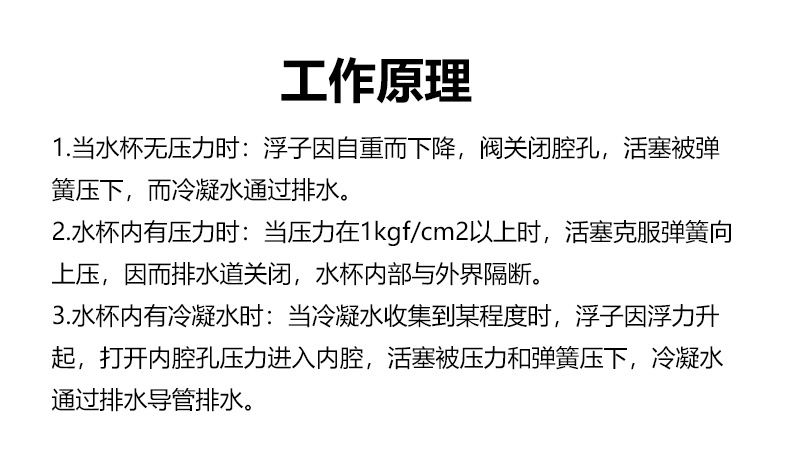 工作原理

1.当水杯无压力时：浮子因自重而下降，阀关闭腔孔，活塞被弹簧压下，而冷凝水通过排水。

2.水杯内有压力时：当压力在1kgf/cm2以上时，活塞克服弹簧向上压，因而排水道关闭，水杯内部与外界隔断。

3.水杯内有冷凝水时：当冷凝水收集到某程度时，浮子因浮力升起，打开内腔孔压力进入内腔，活塞被压力和弹簧压下，冷凝水通过排水导管排水。